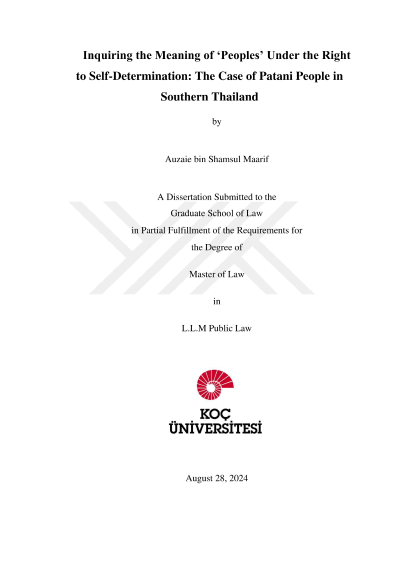 Inquiring the Meaning of ‘Peoples’ Under the Right to Self-Determination: The Case of Patani People in Southern Thailand

by

Auzaie bin Shamsul Maarif

A Dissertation Submitted to the
Graduate School of Law
in Partial Fulfillment of the Requirements for
the Degree of

Master of Law

in

L.L.M Public Law

KOÇ
ÜNİVERSİTESİ

August 28, 2024